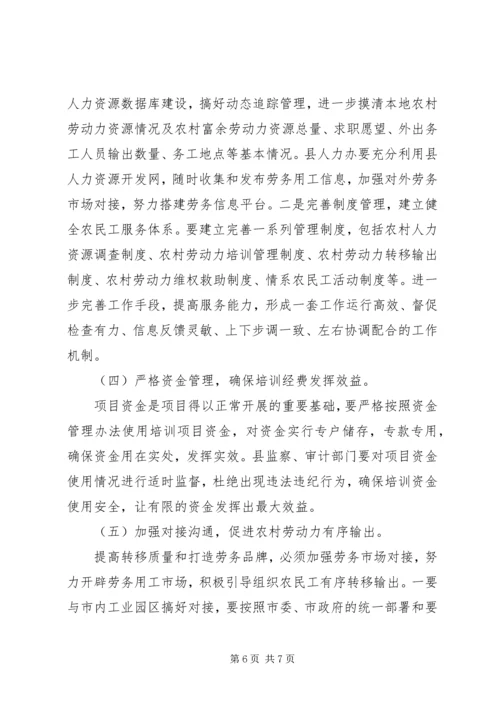 人力资源数据库建设，搞好动态追踪管理，进一步摸清本地农村劳动力资源情况及农村富余劳动力资源总量、求职愿望、外出务工人员输出数量、务工地点等基本情况。县人力办要充分利用县人力资源开发网，随时收集和发布劳务用工信息，加强对外劳务市场对接，努力搭建劳务信息平台。二是完善制度管理，建立健全农民工服务体系。要建立完善一系列管理制度，包括农村人力资源调查制度、农村劳动力培训管理制度、农村劳动力转移输出制度、农村劳动力维权救助制度、情系农民工活动制度等。进一步完善工作手段，提高服务能力，形成一套工作运行高效、督促检查有力、信息反馈灵敏、上下步调一致、左右协调配合的工作机制。

（四）严格资金管理，确保培训经费发挥效益。

项目资金是项目得以正常开展的重要基础，要严格按照资金管理办法使用培训项目资金，对资金实行专户储存，专款专用，确保资金用在实处，发挥实效。县监察、审计部门要对项目资金使用情况进行适时监督，杜绝出现违法违纪行为，确保培训资金使用安全，让有限的资金发挥出最大效益。

（五）加强对接沟通，促进农村劳动力有序输出。

提高转移质量和打造劳务品牌，必须加强劳务市场对接，努力开辟劳务用工市场，积极引导组织农民工有序转移输出。一要与市内工业园区搞好对接，要按照市委、市政府的统一部署和要

第 6 页 共 7 页